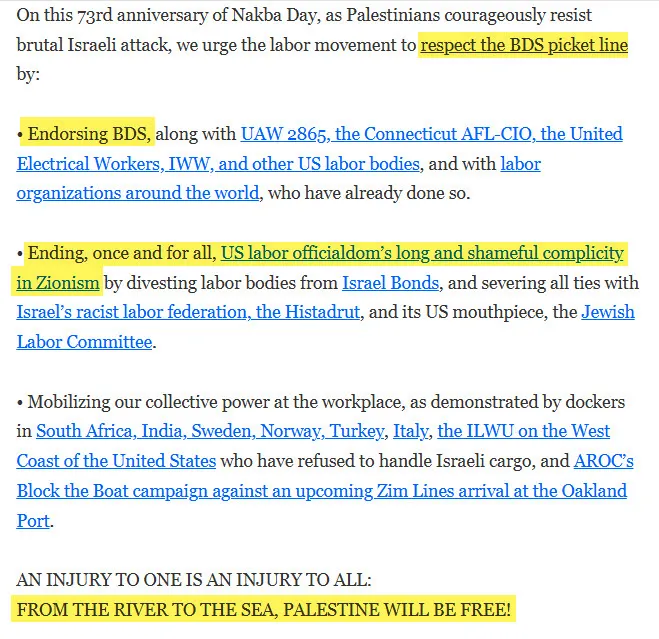 On this 73rd anniversary of Nakba Day, as Palestinians courageously resist brutal Israeli attack, we urge the labor movement to respect the BDS picket line by:

• Endorsing BDS, along with UAW 2865, the Connecticut AFL-CIO, the United Electrical Workers, IWW, and other US labor bodies, and with labor organizations around the world, who have already done so.

• Ending, once and for all, US labor officialdom's long and shameful complicity in Zionism by divesting labor bodies from Israel Bonds, and severing all ties with Israel's racist labor federation, the Histadrut, and its US mouthpiece, the Jewish Labor Committee.

• Mobilizing our collective power at the workplace, as demonstrated by dockers in South Africa, India, Sweden, Norway, Turkey, Italy, the ILWU on the West Coast of the United States who have refused to handle Israeli cargo, and AROC's Block the Boat campaign against an upcoming Zim Lines arrival at the Oakland Port.

AN INJURY TO ONE IS AN INJURY TO ALL:
FROM THE RIVER TO THE SEA, PALESTINE WILL BE FREE!